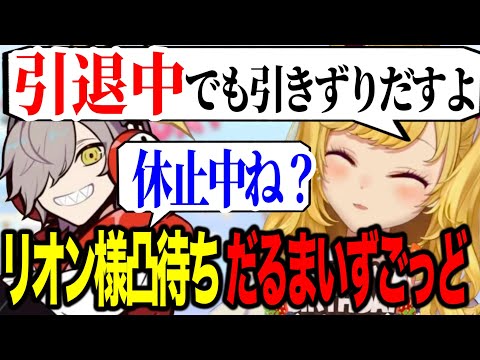 引退中でも引きずりだすよ

休止中ね？

リオン様凸待ち だるまいずごっど